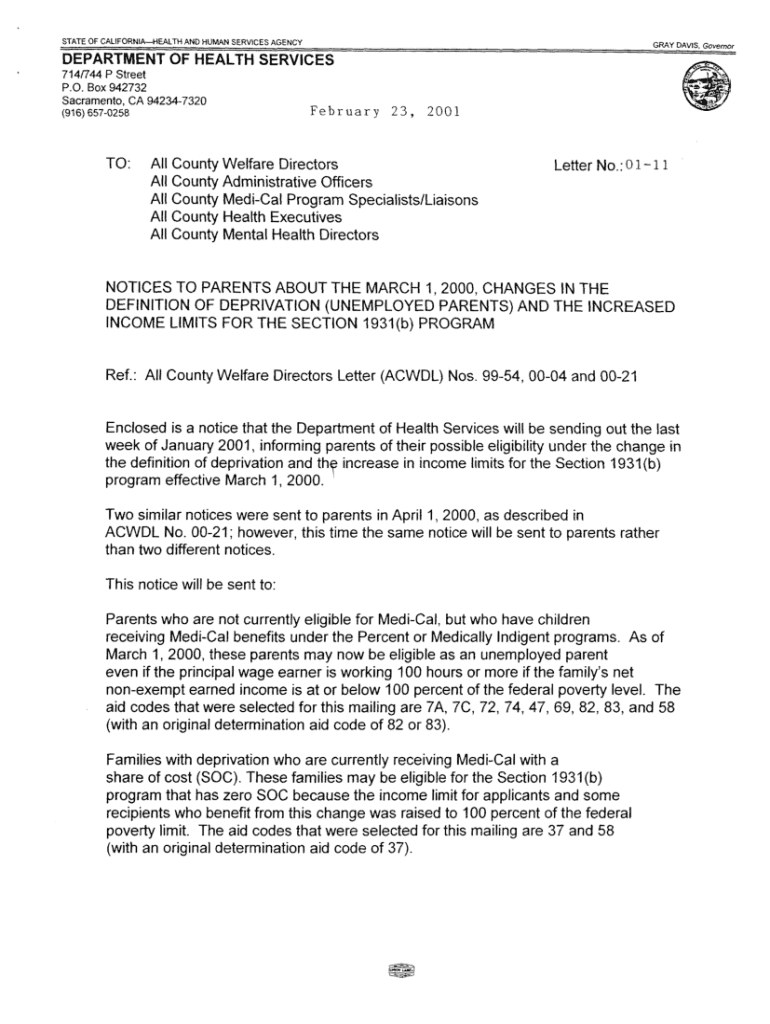 STATE OF CALIFORNIA—HEALTH AND HUMAN SERVICES AGENCY

GRAY DAVIS, Governor

DEPARTMENT OF HEALTH SERVICES
714/744 P Street
P.O. Box 942732
Sacramento, CA 94234-7320
(916) 657-0258

February 23, 2001

TO: All County Welfare Directors
All County Administrative Officers
All County Medi-Cal Program Specialists/Liaisons
All County Health Executives
All County Mental Health Directors

Letter No.: 01-11

NOTICES TO PARENTS ABOUT THE MARCH 1, 2000, CHANGES IN THE DEFINITION OF DEPRIVATION (UNEMPLOYED PARENTS) AND THE INCREASED INCOME LIMITS FOR THE SECTION 1931(b) PROGRAM

Ref.: All County Welfare Directors Letter (ACWDL) Nos. 99-54, 00-04 and 00-21

Enclosed is a notice that the Department of Health Services will be sending out the last week of January 2001, informing parents of their possible eligibility under the change in the definition of deprivation and the increase in income limits for the Section 1931(b) program effective March 1, 2000.

Two similar notices were sent to parents in April 1, 2000, as described in ACWDL No. 00-21; however, this time the same notice will be sent to parents rather than two different notices.

This notice will be sent to:

Parents who are not currently eligible for Medi-Cal, but who have children receiving Medi-Cal benefits under the Percent or Medically Indigent programs. As of March 1, 2000, these parents may now be eligible as an unemployed parent even if the principal wage earner is working 100 hours or more if the family's net non-exempt earned income is at or below 100 percent of the federal poverty level. The aid codes that were selected for this mailing are 7A, 7C, 72, 74, 47, 69, 82, 83, and 58 (with an original determination aid code of 82 or 83).

Families with deprivation who are currently receiving Medi-Cal with a share of cost (SOC). These families may be eligible for the Section 1931(b) program that has zero SOC because the income limit for applicants and some recipients who benefit from this change was raised to 100 percent of the federal poverty limit. The aid codes that were selected for this mailing are 37 and 58 (with an original determination aid code of 37).